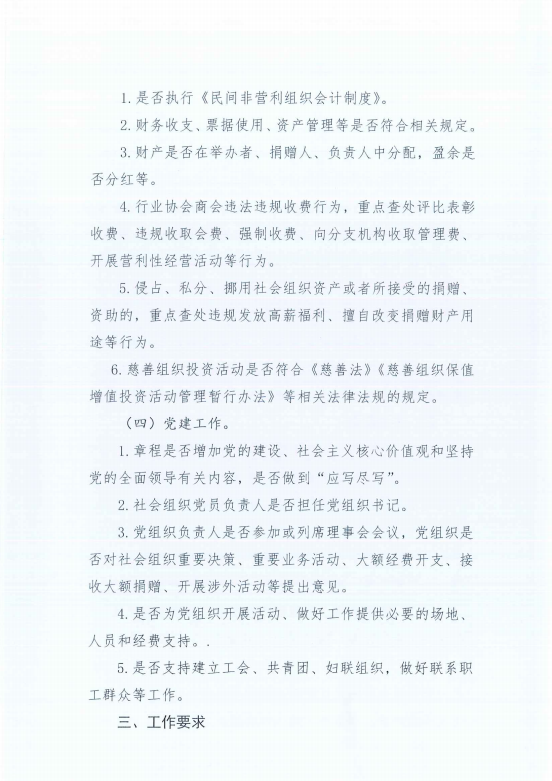 1. 是否执行《民间非营利组织会计制度》。

2. 财务收支、票据使用、资产管理等是否符合相关规定。

3. 财产是否在举办者、捐赠人、负责人中分配，盈余是否分红等。

4. 行业协会商会违法违规收费行为，重点查处评比表彰收费、违规收取会费、强制收费、向分支机构收取管理费、开展营利性经营活动等行为。

5. 侵占、私分、挪用社会组织资产或者所接受的捐赠、资助的，重点查处违规发放高薪福利、擅自改变捐赠财产用途等行为。

6. 慈善组织投资活动是否符合《慈善法》《慈善组织保值增值投资活动管理暂行办法》等相关法律法规的规定。

（四）党建工作。

1. 章程是否增加党的建设、社会主义核心价值观和坚持党的全面领导有关内容，是否做到“应写尽写”。

2. 社会组织党员负责人是否担任党组织书记。

3. 党组织负责人是否参加或列席理事会会议，党组织是否对社会组织重要决策、重要业务活动、大额经费开支、接收大额捐赠、开展涉外活动等提出意见。

4. 是否为党组织开展活动、做好工作提供必要的场地、人员和经费支持。.

5. 是否支持建立工会、共青团、妇联组织，做好联系职工群众等工作。

三、工作要求